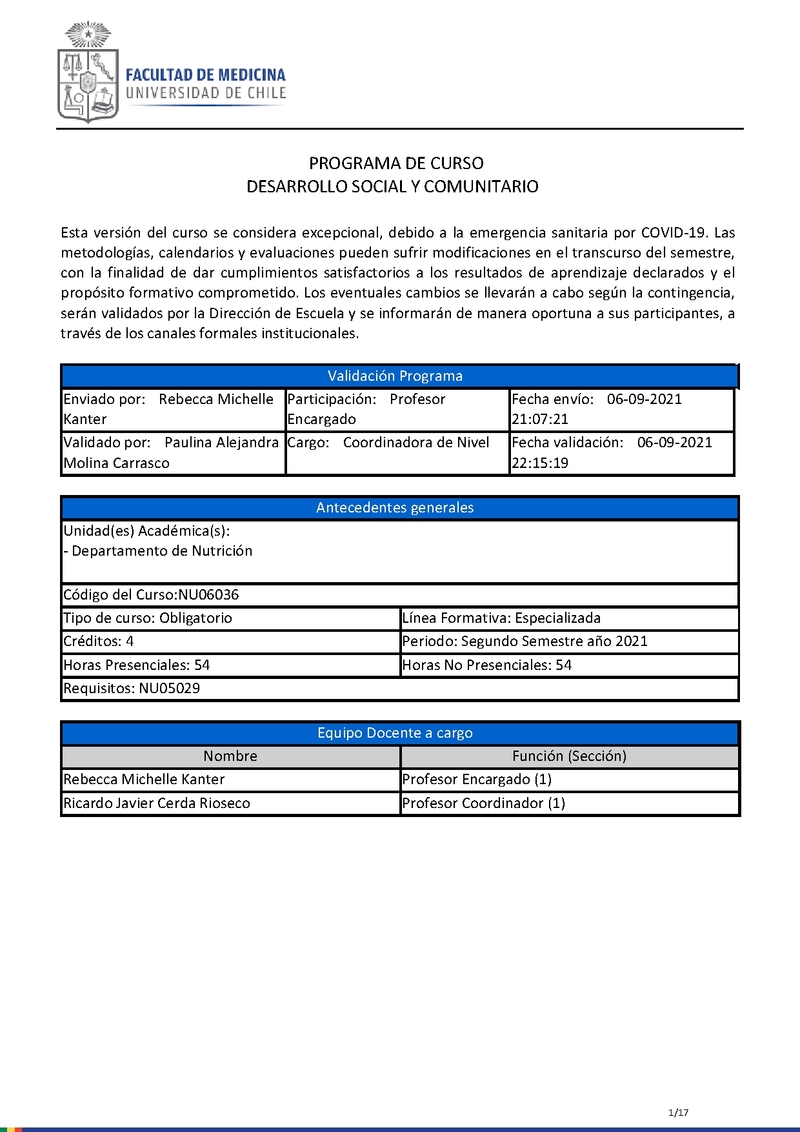 FACULTAD DE MEDICINA
UNIVERSIDAD DE CHILE

PROGRAMA DE CURSO
DESARROLLO SOCIAL Y COMUNITARIO

Esta versión del curso se considera excepcional, debido a la emergencia sanitaria por COVID-19. Las metodologías, calendarios y evaluaciones pueden sufrir modificaciones en el transcurso del semestre, con la finalidad de dar cumplimientos satisfactorios a los resultados de aprendizaje declarados y el propósito formativo comprometido. Los eventuales cambios se llevarán a cabo según la contingencia, serán validados por la Dirección de Escuela y se informarán de manera oportuna a sus participantes, a través de los canales formales institucionales.

| Validación Programa | | |
|---|---|---|
| Enviado por: Rebecca Michelle Kanter | Participación: Profesor Encargado | Fecha envío: 06-09-2021 21:07:21 |
| Validado por: Paulina Alejandra Molina Carrasco | Cargo: Coordinadora de Nivel | Fecha validación: 06-09-2021 22:15:19 |

| Antecedentes generales | |
|---|---|
| Unidad(es) Académica(s): - Departamento de Nutrición | |
| Código del Curso:NU06036 | |
| Tipo de curso: Obligatorio | Línea Formativa: Especializada |
| Créditos: 4 | Periodo: Segundo Semestre año 2021 |
| Horas Presenciales: 54 | Horas No Presenciales: 54 |
| Requisitos: NU05029 | |

| Equipo Docente a cargo | |
|---|---|
| Nombre | Función (Sección) |
| Rebecca Michelle Kanter | Profesor Encargado (1) |
| Ricardo Javier Cerda Rioseco | Profesor Coordinador (1) |

1/17